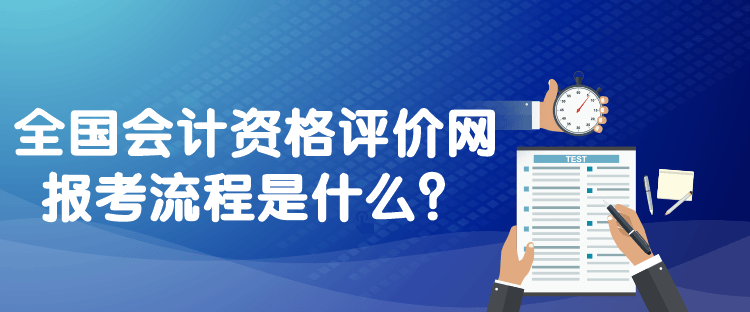 全国会计资格评价网
报考流程是什么？

TEST